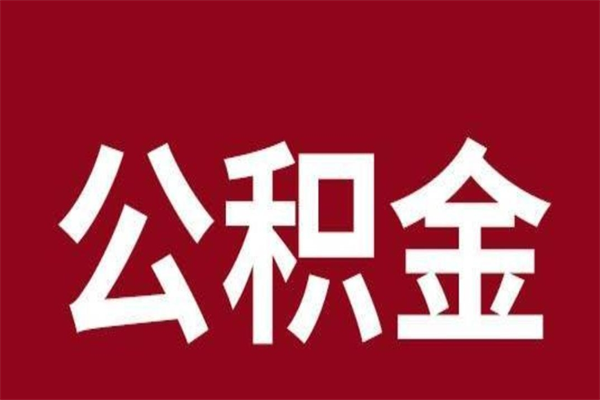 公积金